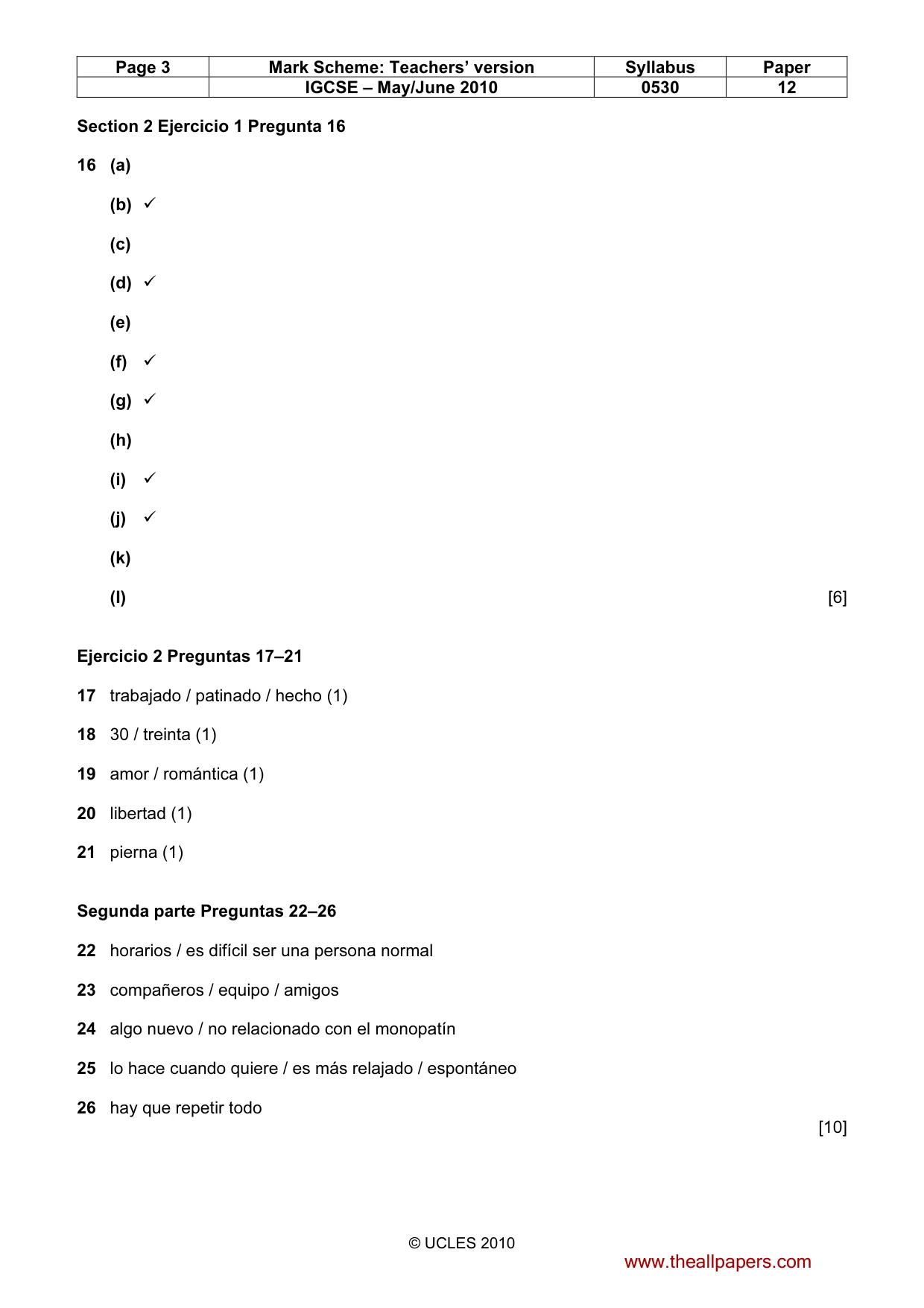 | Page 3 | Mark Scheme: Teachers' version | Syllabus | Paper |
|---|---|---|---|
| | IGCSE – May/June 2010 | 0530 | 12 |

Section 2 Ejercicio 1 Pregunta 16

16 (a)

(b) ✓

(c)

(d) ✓

(e)

(f) ✓

(g) ✓

(h)

(i) ✓

(j) ✓

(k)

(l) [6]

Ejercicio 2 Preguntas 17–21

17 trabajado / patinado / hecho (1)

18 30 / treinta (1)

19 amor / romántica (1)

20 libertad (1)

21 pierna (1)

Segunda parte Preguntas 22–26

22 horarios / es difícil ser una persona normal

23 compañeros / equipo / amigos

24 algo nuevo / no relacionado con el monopatín

25 lo hace cuando quiere / es más relajado / espontáneo

26 hay que repetir todo

[10]

© UCLES 2010

www.theallpapers.com